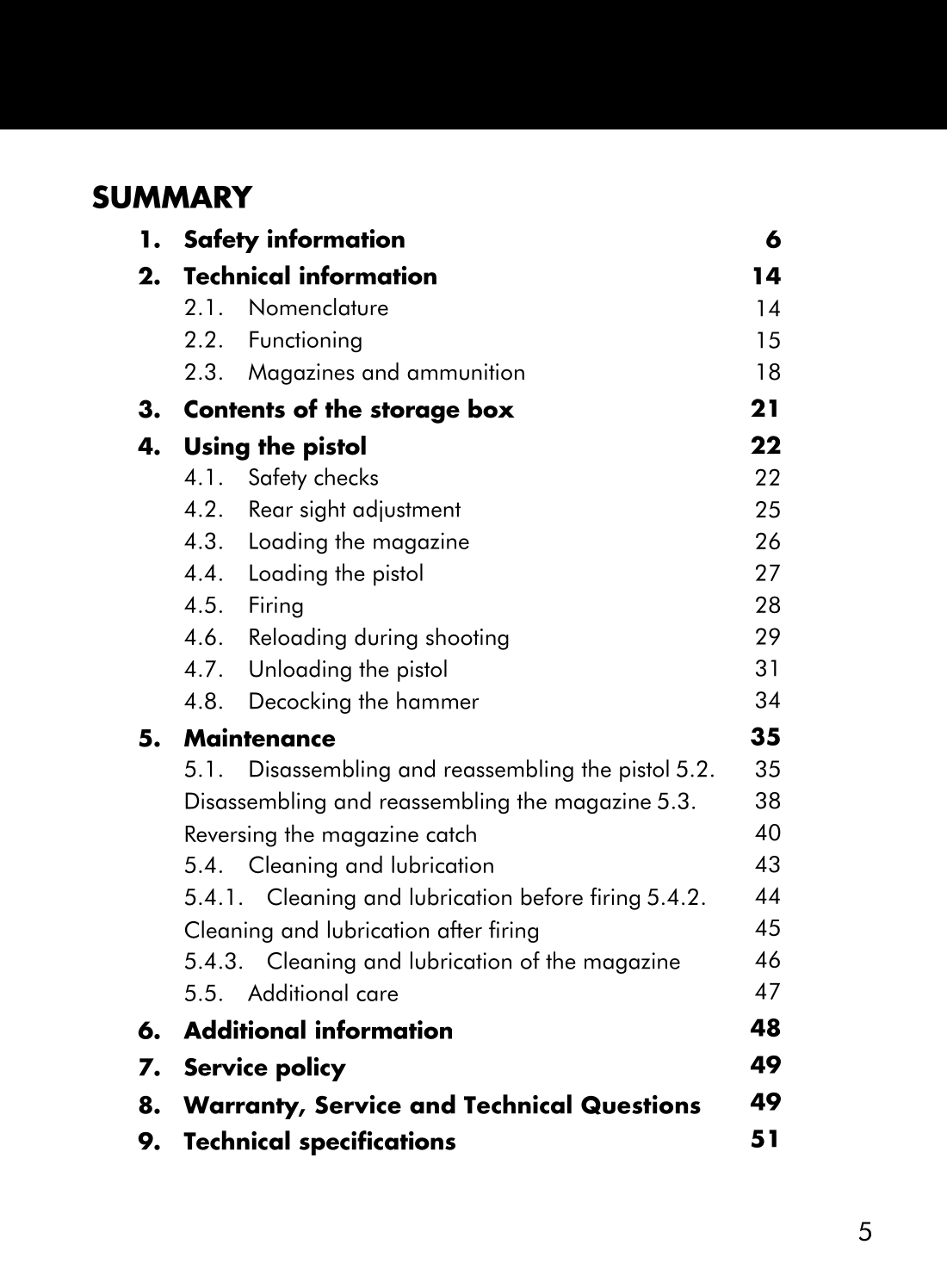 SUMMARY

1. Safety information 6
2. Technical information 14
2.1. Nomenclature 14
2.2. Functioning 15
2.3. Magazines and ammunition 18
3. Contents of the storage box 21
4. Using the pistol 22
4.1. Safety checks 22
4.2. Rear sight adjustment 25
4.3. Loading the magazine 26
4.4. Loading the pistol 27
4.5. Firing 28
4.6. Reloading during shooting 29
4.7. Unloading the pistol 31
4.8. Decocking the hammer 34
5. Maintenance 35
5.1. Disassembling and reassembling the pistol 5.2. 35
Disassembling and reassembling the magazine 5.3. 38
Reversing the magazine catch 40
5.4. Cleaning and lubrication 43
5.4.1. Cleaning and lubrication before firing 5.4.2. 44
Cleaning and lubrication after firing 45
5.4.3. Cleaning and lubrication of the magazine 46
5.5. Additional care 47
6. Additional information 48
7. Service policy 49
8. Warranty, Service and Technical Questions 49
9. Technical specifications 51

5